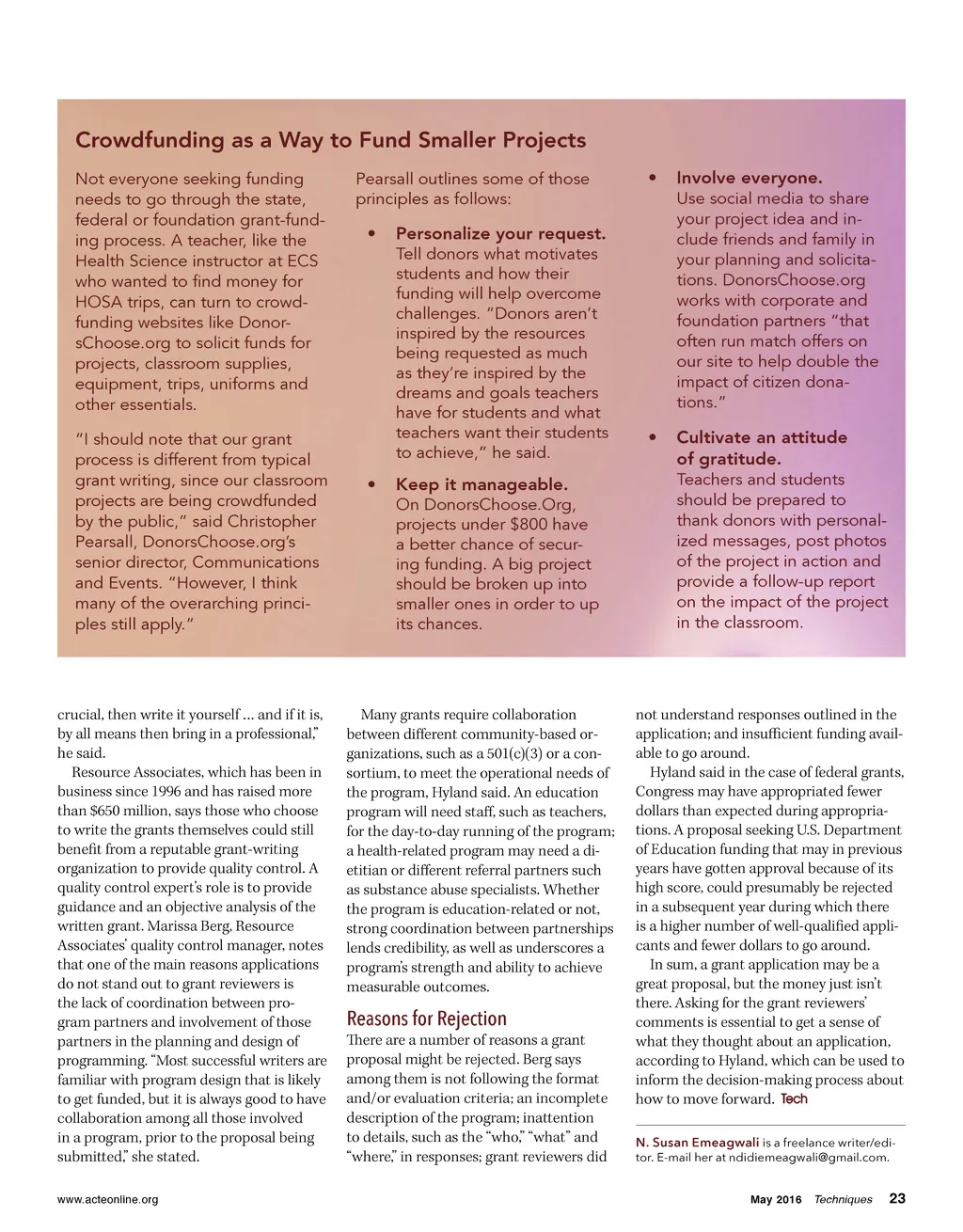 Crowdfunding as a Way to Fund Smaller Projects

Not everyone seeking funding needs to go through the state, federal or foundation grant-funding process. A teacher, like the Health Science instructor at ECS who wanted to find money for HOSA trips, can turn to crowdfunding websites like DonorsChoose.org to solicit funds for projects, classroom supplies, equipment, trips, uniforms and other essentials.

"I should note that our grant process is different from typical grant writing, since our classroom projects are being crowdfunded by the public," said Christopher Pearsall, DonorsChoose.org's senior director, Communications and Events. "However, I think many of the overarching principles still apply."

Pearsall outlines some of those principles as follows:

• Personalize your request. Tell donors what motivates students and how their funding will help overcome challenges. "Donors aren't inspired by the resources being requested as much as they're inspired by the dreams and goals teachers have for students and what teachers want their students to achieve," he said.

• Keep it manageable. On DonorsChoose.Org, projects under $800 have a better chance of securing funding. A big project should be broken up into smaller ones in order to up its chances.

• Involve everyone. Use social media to share your project idea and include friends and family in your planning and solicitations. DonorsChoose.org works with corporate and foundation partners "that often run match offers on our site to help double the impact of citizen donations."

• Cultivate an attitude of gratitude. Teachers and students should be prepared to thank donors with personalized messages, post photos of the project in action and provide a follow-up report on the impact of the project in the classroom.

crucial, then write it yourself … and if it is, by all means then bring in a professional," he said.

Resource Associates, which has been in business since 1996 and has raised more than $650 million, says those who choose to write the grants themselves could still benefit from a reputable grant-writing organization to provide quality control. A quality control expert's role is to provide guidance and an objective analysis of the written grant. Marissa Berg, Resource Associates' quality control manager, notes that one of the main reasons applications do not stand out to grant reviewers is the lack of coordination between program partners and involvement of those partners in the planning and design of programming. "Most successful writers are familiar with program design that is likely to get funded, but it is always good to have collaboration among all those involved in a program, prior to the proposal being submitted," she stated.

Many grants require collaboration between different community-based organizations, such as a 501(c)(3) or a consortium, to meet the operational needs of the program, Hyland said. An education program will need staff, such as teachers, for the day-to-day running of the program; a health-related program may need a dietitian or different referral partners such as substance abuse specialists. Whether the program is education-related or not, strong coordination between partnerships lends credibility, as well as underscores a program's strength and ability to achieve measurable outcomes.

Reasons for Rejection
There are a number of reasons a grant proposal might be rejected. Berg says among them is not following the format and/or evaluation criteria; an incomplete description of the program; inattention to details, such as the "who," "what" and "where," in responses; grant reviewers did not understand responses outlined in the application; and insufficient funding available to go around.

Hyland said in the case of federal grants, Congress may have appropriated fewer dollars than expected during appropriations. A proposal seeking U.S. Department of Education funding that may in previous years have gotten approval because of its high score, could presumably be rejected in a subsequent year during which there is a higher number of well-qualified applicants and fewer dollars to go around.

In sum, a grant application may be a great proposal, but the money just isn't there. Asking for the grant reviewers' comments is essential to get a sense of what they thought about an application, according to Hyland, which can be used to inform the decision-making process about how to move forward. Tech

N. Susan Emeagwali is a freelance writer/editor. E-mail her at ndidiemeagwali@gmail.com.

www.acteonline.org

May 2016 Techniques 23